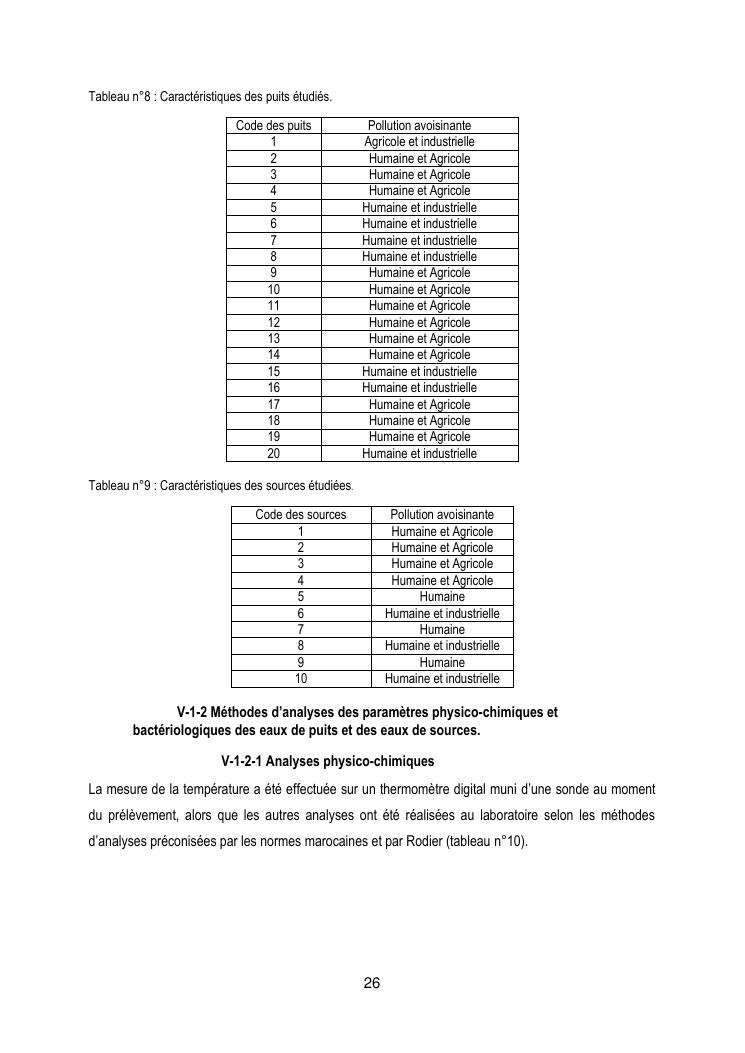 Tableau n°8 : Caractéristiques des puits étudiés.

| Code des puits | Pollution avoisinante |
|---|---|
| 1 | Agricole et industrielle |
| 2 | Humaine et Agricole |
| 3 | Humaine et Agricole |
| 4 | Humaine et Agricole |
| 5 | Humaine et industrielle |
| 6 | Humaine et industrielle |
| 7 | Humaine et industrielle |
| 8 | Humaine et industrielle |
| 9 | Humaine et Agricole |
| 10 | Humaine et Agricole |
| 11 | Humaine et Agricole |
| 12 | Humaine et Agricole |
| 13 | Humaine et Agricole |
| 14 | Humaine et Agricole |
| 15 | Humaine et industrielle |
| 16 | Humaine et industrielle |
| 17 | Humaine et Agricole |
| 18 | Humaine et Agricole |
| 19 | Humaine et Agricole |
| 20 | Humaine et industrielle |

Tableau n°9 : Caractéristiques des sources étudiées.

| Code des sources | Pollution avoisinante |
|---|---|
| 1 | Humaine et Agricole |
| 2 | Humaine et Agricole |
| 3 | Humaine et Agricole |
| 4 | Humaine et Agricole |
| 5 | Humaine |
| 6 | Humaine et industrielle |
| 7 | Humaine |
| 8 | Humaine et industrielle |
| 9 | Humaine |
| 10 | Humaine et industrielle |

V-1-2 Méthodes d'analyses des paramètres physico-chimiques et bactériologiques des eaux de puits et des eaux de sources.

V-1-2-1 Analyses physico-chimiques

La mesure de la température a été effectuée sur un thermomètre digital muni d'une sonde au moment du prélèvement, alors que les autres analyses ont été réalisées au laboratoire selon les méthodes d'analyses préconisées par les normes marocaines et par Rodier (tableau n°10).

26